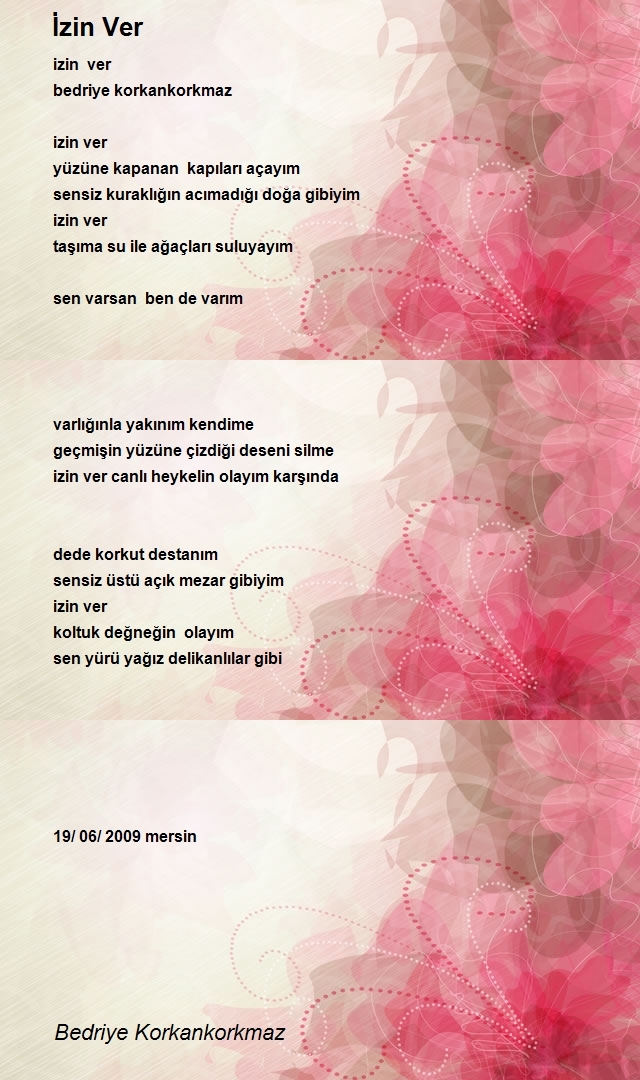 İzin Ver

izin ver
bedriye korkankorkmaz

izin ver
yüzüne kapanan kapıları açayım
sensiz kuraklığın acımadığı doğa gibiyim
izin ver
taşıma su ile ağaçları suluyayım

sen varsan ben de varım

varlığınla yakınım kendime
geçmişin yüzüne çizdiği deseni silme
izin ver canlı heykelin olayım karşında

dede korkut destanım
sensiz üstü açık mezar gibiyim
izin ver
koltuk değneğin olayım
sen yürü yağız delikanlılar gibi

19/ 06/ 2009 mersin

Bedriye Korkankorkmaz